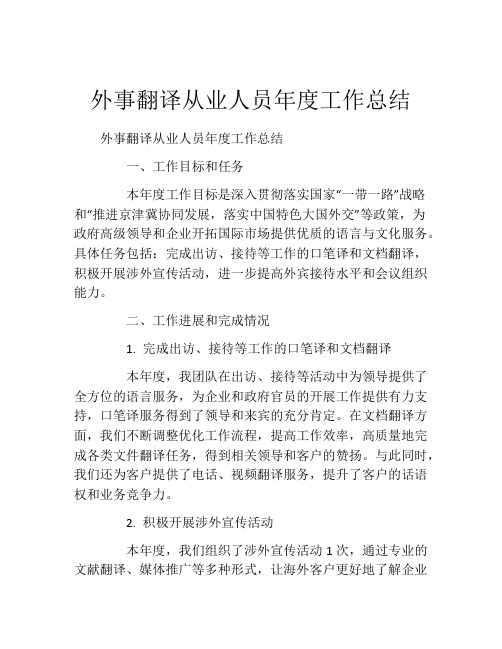 外事翻译从业人员年度工作总结

外事翻译从业人员年度工作总结

一、工作目标和任务

本年度工作目标是深入贯彻落实国家“一带一路”战略和“推进京津冀协同发展，落实中国特色大国外交”等政策，为政府高级领导和企业开拓国际市场提供优质的语言与文化服务。具体任务包括：完成出访、接待等工作的口笔译和文档翻译，积极开展涉外宣传活动，进一步提高外宾接待水平和会议组织能力。

二、工作进展和完成情况

1. 完成出访、接待等工作的口笔译和文档翻译

本年度，我团队在出访、接待等活动中为领导提供了全方位的语言服务，为企业和政府官员的开展工作提供有力支持，口笔译服务得到了领导和来宾的充分肯定。在文档翻译方面，我们不断调整优化工作流程，提高工作效率，高质量地完成各类文件翻译任务，得到相关领导和客户的赞扬。与此同时，我们还为客户提供了电话、视频翻译服务，提升了客户的话语权和业务竞争力。

2. 积极开展涉外宣传活动

本年度，我们组织了涉外宣传活动 1 次，通过专业的文献翻译、媒体推广等多种形式，让海外客户更好地了解企业